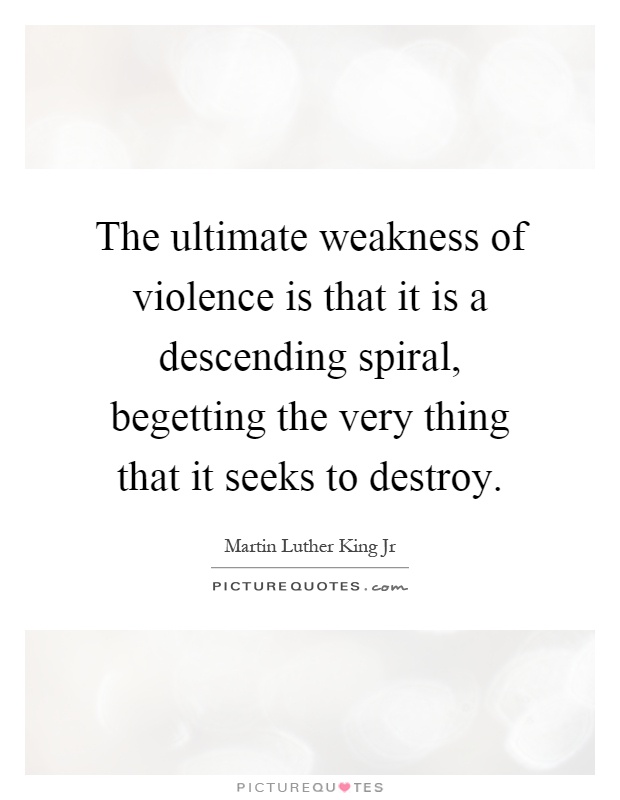 The ultimate weakness of violence is that it is a descending spiral, begetting the very thing that it seeks to destroy.

Martin Luther King Jr

PICTUREQUOTES.com

PICTUREQUOTES